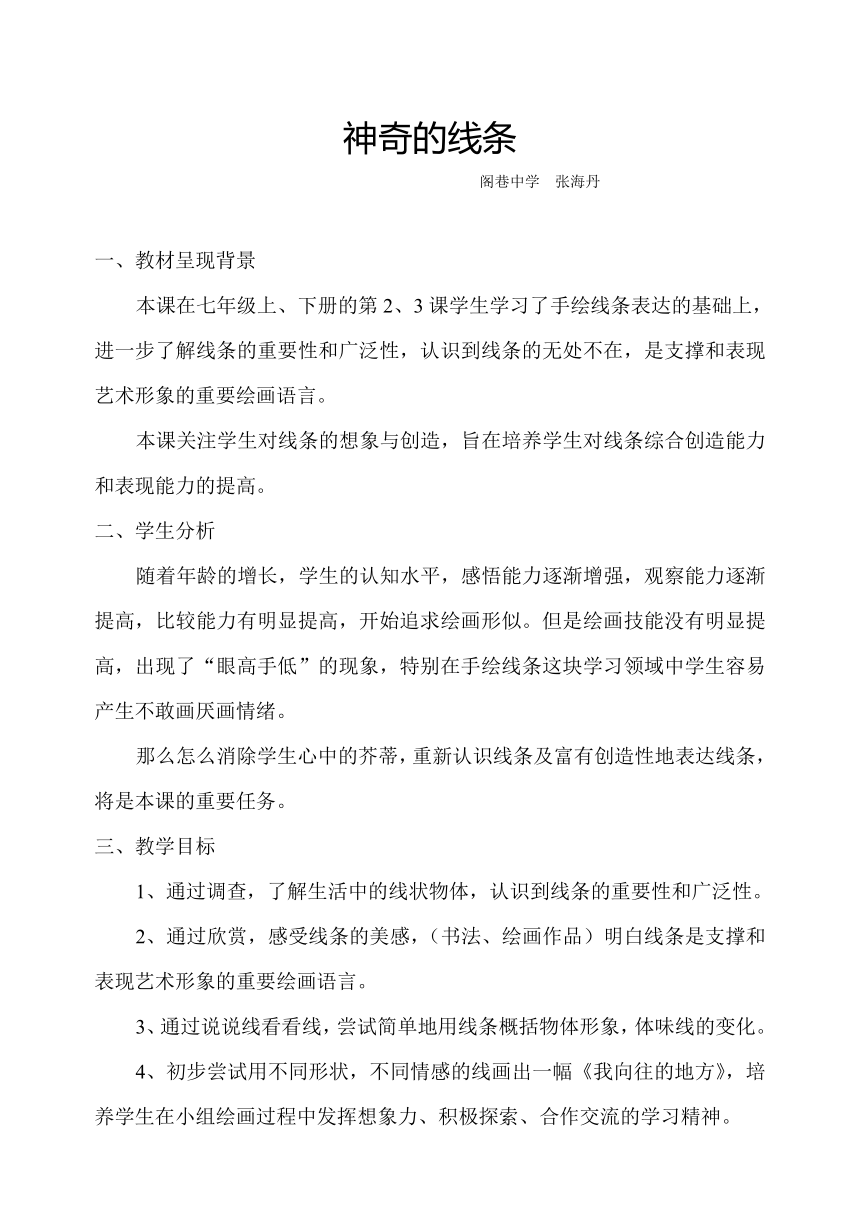 神奇的线条

阁巷中学　张海丹

一、教材呈现背景

本课在七年级上、下册的第 2、3 课学生学习了手绘线条表达的基础上，进一步了解线条的重要性和广泛性，认识到线条的无处不在，是支撑和表现艺术形象的重要绘画语言。

本课关注学生对线条的想象与创造，旨在培养学生对线条综合创造能力和表现能力的提高。

二、学生分析

随着年龄的增长，学生的认知水平，感悟能力逐渐增强，观察能力逐渐提高，比较能力有明显提高，开始追求绘画形似。但是绘画技能没有明显提高，出现了“眼高手低”的现象，特别在手绘线条这块学习领域中学生容易产生不敢画厌画情绪。

那么怎么消除学生心中的芥蒂，重新认识线条及富有创造性地表达线条，将是本课的重要任务。

三、教学目标

1、通过调查，了解生活中的线状物体，认识到线条的重要性和广泛性。

2、通过欣赏，感受线条的美感，（书法、绘画作品）明白线条是支撑和表现艺术形象的重要绘画语言。

3、通过说说线看看线，尝试简单地用线条概括物体形象，体味线的变化。

4、初步尝试用不同形状，不同情感的线画出一幅《我向往的地方》，培养学生在小组绘画过程中发挥想象力、积极探索、合作交流的学习精神。